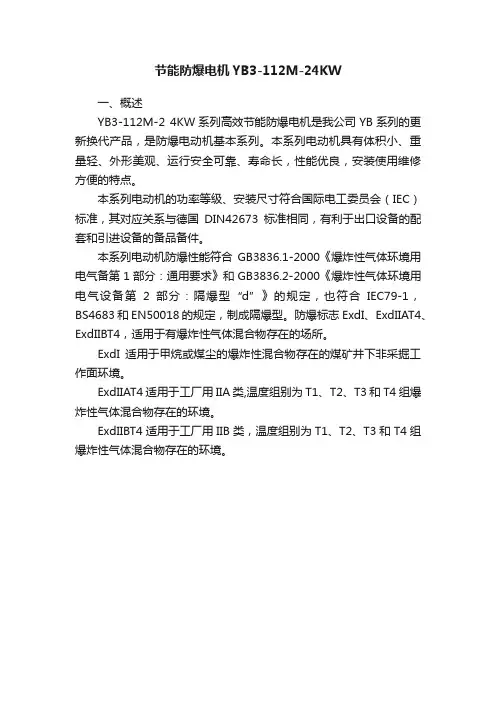 节能防爆电机 YB3-112M-24KW

一、概述

YB3-112M-2 4KW 系列高效节能防爆电机是我公司 YB 系列的更新换代产品，是防爆电动机基本系列。本系列电动机具有体积小、重量轻、外形美观、运行安全可靠、寿命长，性能优良，安装使用维修方便的特点。

本系列电动机的功率等级、安装尺寸符合国际电工委员会（IEC）标准，其对应关系与德国 DIN42673 标准相同，有利于出口设备的配套和引进设备的备品备件。

本系列电动机防爆性能符合 GB3836.1-2000《爆炸性气体环境用电气备第 1 部分：通用要求》和 GB3836.2-2000《爆炸性气体环境用电气设备第 2 部分：隔爆型“d”》的规定，也符合 IEC79-1，BS4683 和 EN50018 的规定，制成隔爆型。防爆标志 ExdI、ExdIIAT4、ExdIIBT4，适用于有爆炸性气体混合物存在的场所。

ExdI 适用于甲烷或煤尘的爆炸性混合物存在的煤矿井下非采掘工作面环境。

ExdIIAT4 适用于工厂用 IIA 类,温度组别为 T1、T2、T3 和 T4 组爆炸性气体混合物存在的环境。

ExdIIBT4 适用于工厂用 IIB 类，温度组别为 T1、T2、T3 和 T4 组爆炸性气体混合物存在的环境。